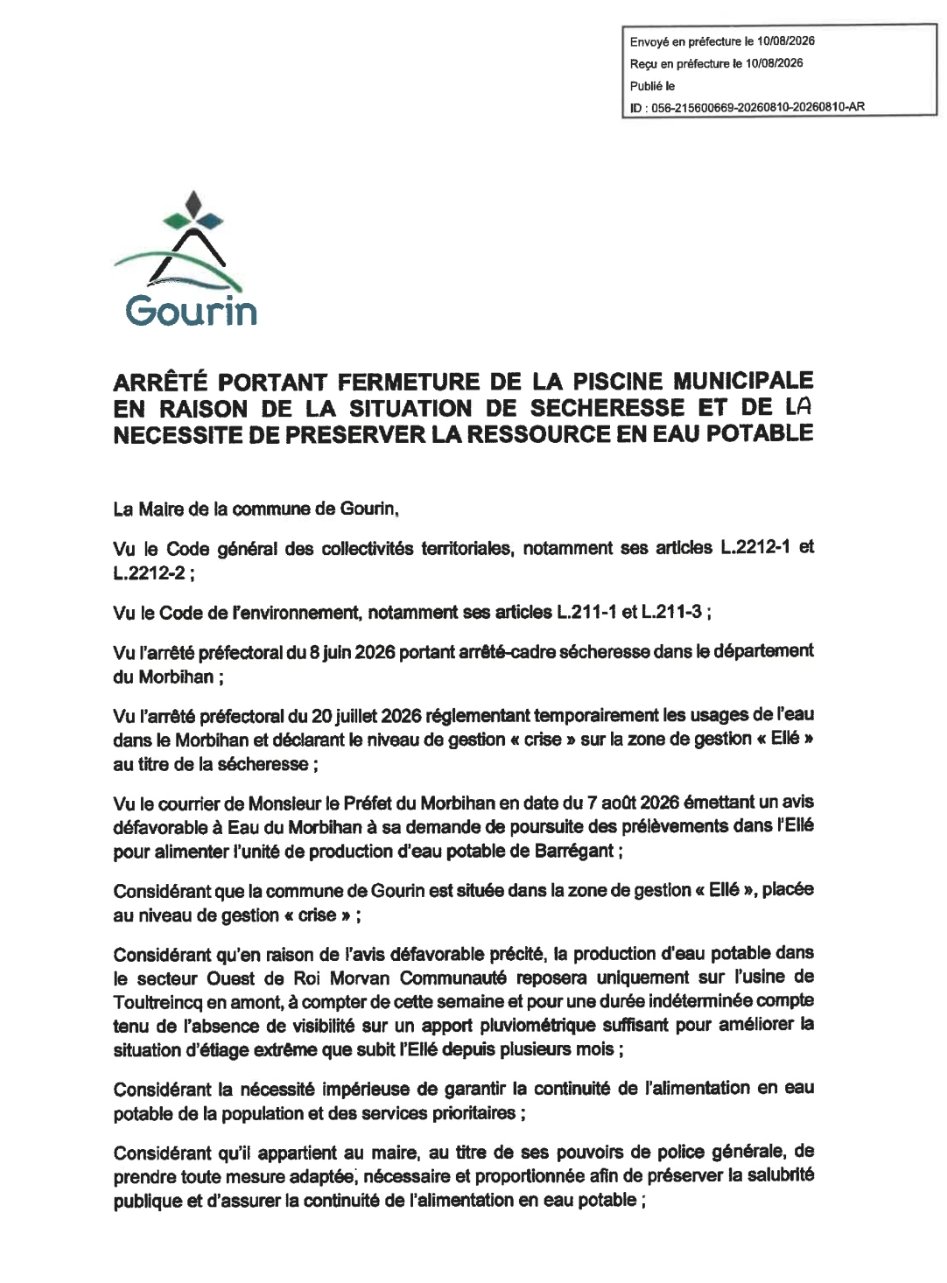 Envoyé en préfecture le 10/08/2026
Reçu en préfecture le 10/08/2026
Publié le
ID : 056-215600669-20260810-20260810-AR

Gourin

ARRÊTÉ PORTANT FERMETURE DE LA PISCINE MUNICIPALE EN RAISON DE LA SITUATION DE SECHERESSE ET DE LA NECESSITE DE PRESERVER LA RESSOURCE EN EAU POTABLE

La Maire de la commune de Gourin,

Vu le Code général des collectivités territoriales, notamment ses articles L.2212-1 et L.2212-2 ;

Vu le Code de l'environnement, notamment ses articles L.211-1 et L.211-3 ;

Vu l'arrêté préfectoral du 8 juin 2026 portant arrêté-cadre sécheresse dans le département du Morbihan ;

Vu l'arrêté préfectoral du 20 juillet 2026 réglementant temporairement les usages de l'eau dans le Morbihan et déclarant le niveau de gestion « crise » sur la zone de gestion « Ellé » au titre de la sécheresse ;

Vu le courrier de Monsieur le Préfet du Morbihan en date du 7 août 2026 émettant un avis défavorable à Eau du Morbihan à sa demande de poursuite des prélèvements dans l'Ellé pour alimenter l'unité de production d'eau potable de Barrégant ;

Considérant que la commune de Gourin est située dans la zone de gestion « Ellé », placée au niveau de gestion « crise » ;

Considérant qu'en raison de l'avis défavorable précité, la production d'eau potable dans le secteur Ouest de Roi Morvan Communauté reposera uniquement sur l'usine de Toultreincq en amont, à compter de cette semaine et pour une durée indéterminée compte tenu de l'absence de visibilité sur un apport pluviométrique suffisant pour améliorer la situation d'étiage extrême que subit l'Ellé depuis plusieurs mois ;

Considérant la nécessité impérieuse de garantir la continuité de l'alimentation en eau potable de la population et des services prioritaires ;

Considérant qu'il appartient au maire, au titre de ses pouvoirs de police générale, de prendre toute mesure adaptée, nécessaire et proportionnée afin de préserver la salubrité publique et d'assurer la continuité de l'alimentation en eau potable ;